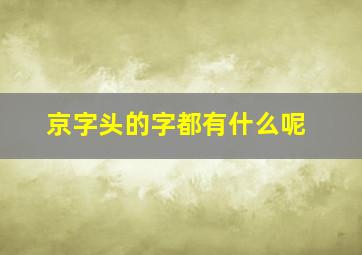 京字头的字都有什么呢